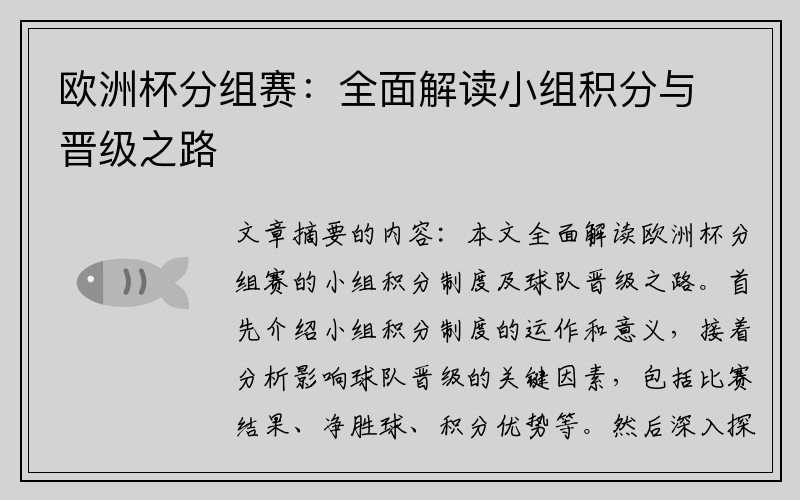 欧洲杯分组赛：全面解读小组积分与晋级之路

文章摘要的内容：本文全面解读欧洲杯分组赛的小组积分制度及球队晋级之路。首先介绍小组积分制度的运作和意义，接着分析影响球队晋级的关键因素，包括比赛结果、净胜球、积分优势等。然后深入探